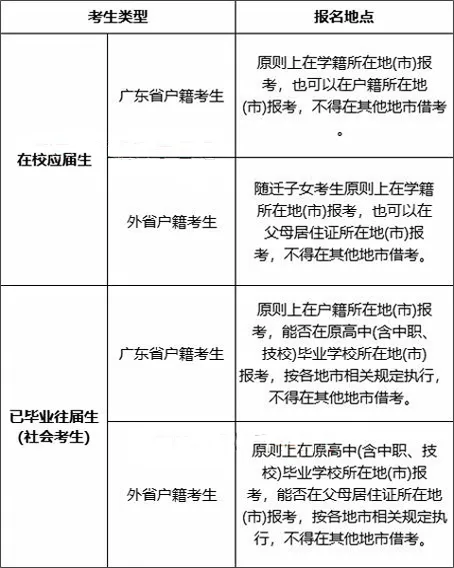 | 考生类型 | | 报名地点 |
|---|---|---|
| 在校应届生 | 广东省户籍考生 | 原则上在学籍所在地(市)报考，也可以在户籍所在地(市)报考，不得在其他地市借考。 |
| 在校应届生 | 外省户籍考生 | 随迁子女考生原则上在学籍所在地(市)报考，也可以在父母居住证所在地(市)报考，不得在其他地市借考。 |
| 已毕业往届生(社会考生) | 广东省户籍考生 | 原则上在户籍所在地(市)报考，能否在原高中(含中职、技校)毕业学校所在地(市)报考，按各地市相关规定执行，不得在其他地市借考。 |
| 已毕业往届生(社会考生) | 外省户籍考生 | 原则上在原高中(含中职、技校)毕业学校所在地(市)报考，能否在父母居住证所在地(市)报考，按各地市相关规定执行，不得在其他地市借考。 |